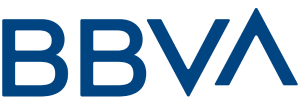 BBVA